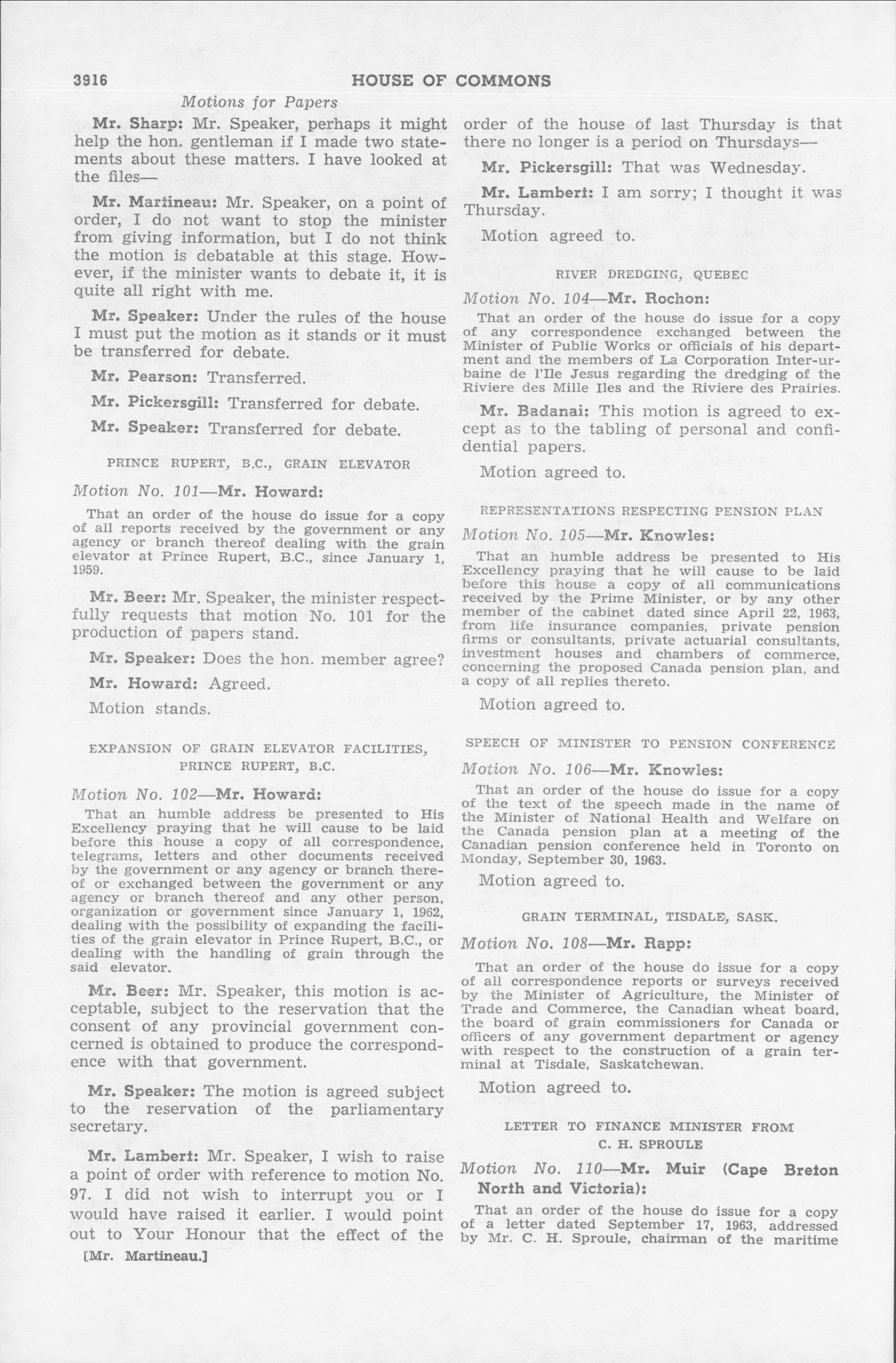 3916 HOUSE OF COMMONS

Motions for Papers

Mr. Sharp: Mr. Speaker, perhaps it might help the hon. gentleman if I made two statements about these matters. I have looked at the files—

Mr. Martineau: Mr. Speaker, on a point of order, I do not want to stop the minister from giving information, but I do not think the motion is debatable at this stage. However, if the minister wants to debate it, it is quite all right with me.

Mr. Speaker: Under the rules of the house I must put the motion as it stands or it must be transferred for debate.

Mr. Pearson: Transferred.

Mr. Pickersgill: Transferred for debate.

Mr. Speaker: Transferred for debate.

PRINCE RUPERT, B.C., GRAIN ELEVATOR

Motion No. 101—Mr. Howard:

That an order of the house do issue for a copy of all reports received by the government or any agency or branch thereof dealing with the grain elevator at Prince Rupert, B.C., since January 1, 1959.

Mr. Beer: Mr. Speaker, the minister respectfully requests that motion No. 101 for the production of papers stand.

Mr. Speaker: Does the hon. member agree?

Mr. Howard: Agreed.

Motion stands.

EXPANSION OF GRAIN ELEVATOR FACILITIES, PRINCE RUPERT, B.C.

Motion No. 102—Mr. Howard:

That an humble address be presented to His Excellency praying that he will cause to be laid before this house a copy of all correspondence, telegrams, letters and other documents received by the government or any agency or branch thereof or exchanged between the government or any agency or branch thereof and any other person, organization or government since January 1, 1962, dealing with the possibility of expanding the facilities of the grain elevator in Prince Rupert, B.C., or dealing with the handling of grain through the said elevator.

Mr. Beer: Mr. Speaker, this motion is acceptable, subject to the reservation that the consent of any provincial government concerned is obtained to produce the correspondence with that government.

Mr. Speaker: The motion is agreed subject to the reservation of the parliamentary secretary.

Mr. Lambert: Mr. Speaker, I wish to raise a point of order with reference to motion No. 97. I did not wish to interrupt you or I would have raised it earlier. I would point out to Your Honour that the effect of the

[Mr. Martineau.]

order of the house of last Thursday is that there no longer is a period on Thursdays—

Mr. Pickersgill: That was Wednesday.

Mr. Lambert: I am sorry; I thought it was Thursday.

Motion agreed to.

RIVER DREDGING, QUEBEC

Motion No. 104—Mr. Rochon:

That an order of the house do issue for a copy of any correspondence exchanged between the Minister of Public Works or officials of his department and the members of La Corporation Inter-urbaine de l'Ile Jesus regarding the dredging of the Riviere des Mille Iles and the Riviere des Prairies.

Mr. Badanai: This motion is agreed to except as to the tabling of personal and confidential papers.

Motion agreed to.

REPRESENTATIONS RESPECTING PENSION PLAN

Motion No. 105—Mr. Knowles:

That an humble address be presented to His Excellency praying that he will cause to be laid before this house a copy of all communications received by the Prime Minister, or by any other member of the cabinet dated since April 22, 1963, from life insurance companies, private pension firms or consultants, private actuarial consultants, investment houses and chambers of commerce, concerning the proposed Canada pension plan, and a copy of all replies thereto.

Motion agreed to.

SPEECH OF MINISTER TO PENSION CONFERENCE

Motion No. 106—Mr. Knowles:

That an order of the house do issue for a copy of the text of the speech made in the name of the Minister of National Health and Welfare on the Canada pension plan at a meeting of the Canadian pension conference held in Toronto on Monday, September 30, 1963.

Motion agreed to.

GRAIN TERMINAL, TISDALE, SASK.

Motion No. 108—Mr. Rapp:

That an order of the house do issue for a copy of all correspondence reports or surveys received by the Minister of Agriculture, the Minister of Trade and Commerce, the Canadian wheat board, the board of grain commissioners for Canada or officers of any government department or agency with respect to the construction of a grain terminal at Tisdale, Saskatchewan.

Motion agreed to.

LETTER TO FINANCE MINISTER FROM C. H. SPROULE

Motion No. 110—Mr. Muir (Cape Breton North and Victoria):

That an order of the house do issue for a copy of a letter dated September 17, 1963, addressed by Mr. C. H. Sproule, chairman of the maritime